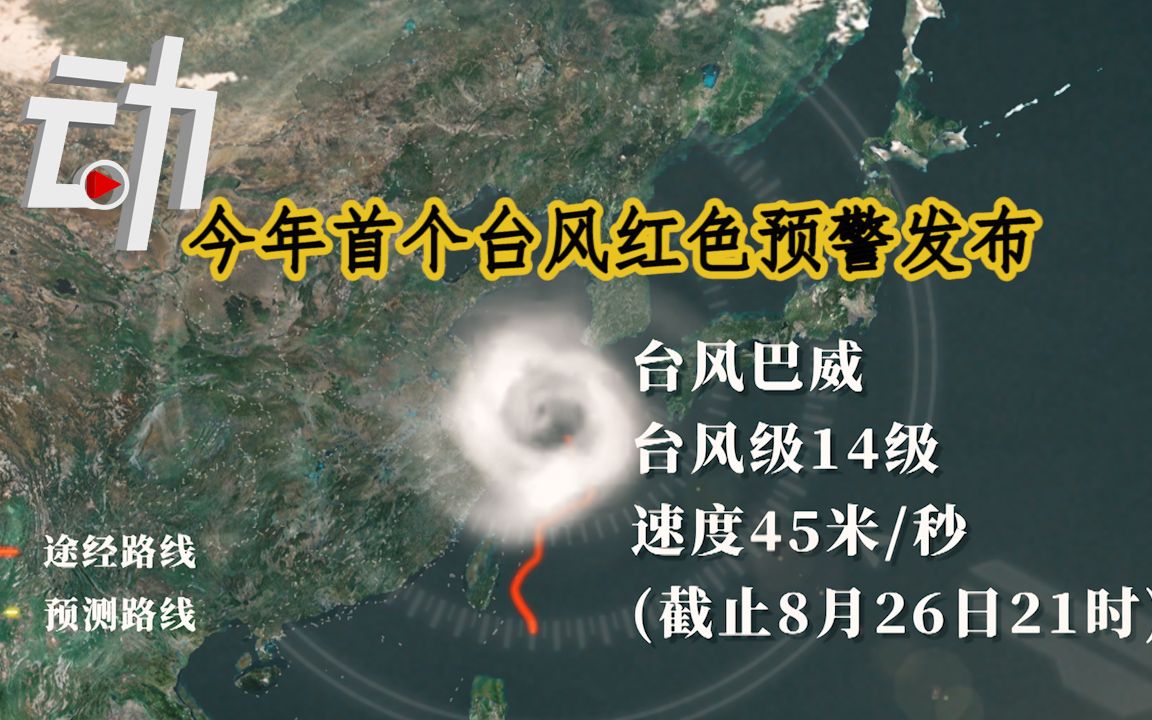 动

今年首个台风红色预警发布

台风巴威
台风级14级
速度45米/秒
(截止8月26日21时)

途经路线
预测路线